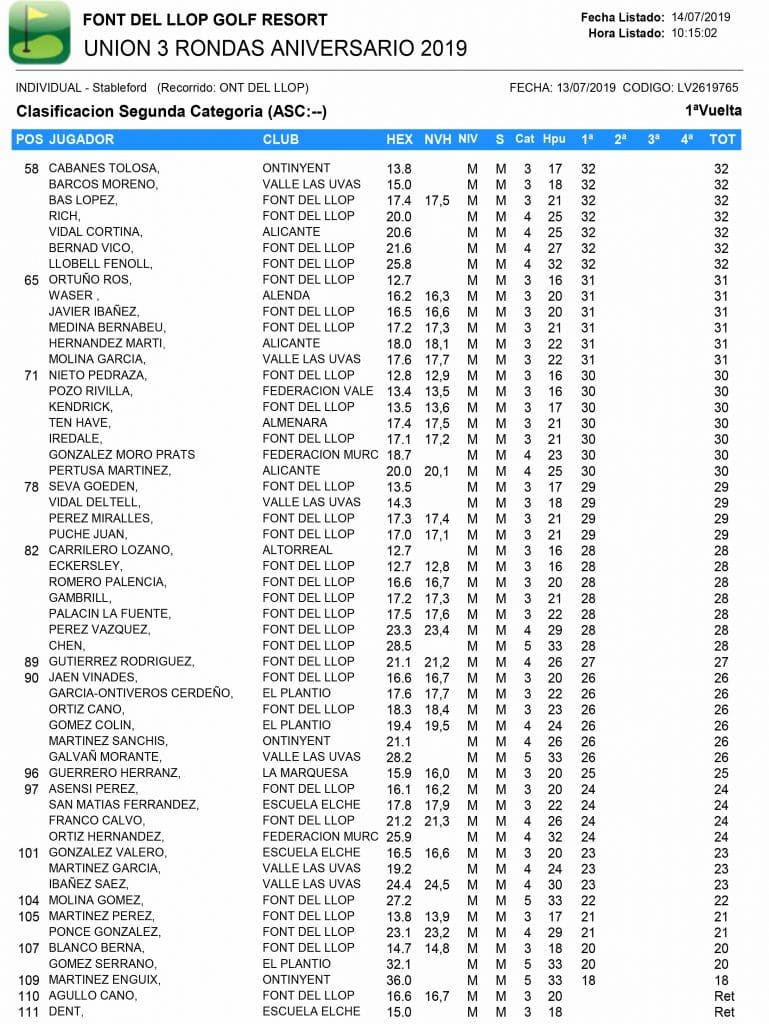 FONT DEL LLOP GOLF RESORT
UNION 3 RONDAS ANIVERSARIO 2019

Fecha Listado: 14/07/2019
Hora Listado: 10:15:02

INDIVIDUAL - Stableford (Recorrido: ONT DEL LLOP)
FECHA: 13/07/2019 CODIGO: LV2619765

Clasificacion Segunda Categoria (ASC:--)
1ªVuelta

| POS | JUGADOR | CLUB | HEX | NVH | NIV | S | Cat | Hpu | 1ª | 2ª | 3ª | 4ª | TOT |
|---|---|---|---|---|---|---|---|---|---|---|---|---|---|
| 58 | CABANES TOLOSA, | ONTINYENT | 13.8 | | M | M | 3 | 17 | 32 | | | | 32 |
| | BARCOS MORENO, | VALLE LAS UVAS | 15.0 | | M | M | 3 | 18 | 32 | | | | 32 |
| | BAS LOPEZ, | FONT DEL LLOP | 17.4 | 17,5 | M | M | 3 | 21 | 32 | | | | 32 |
| | RICH, | FONT DEL LLOP | 20.0 | | M | M | 4 | 25 | 32 | | | | 32 |
| | VIDAL CORTINA, | ALICANTE | 20.6 | | M | M | 4 | 25 | 32 | | | | 32 |
| | BERNAD VICO, | FONT DEL LLOP | 21.6 | | M | M | 4 | 27 | 32 | | | | 32 |
| | LLOBELL FENOLL, | FONT DEL LLOP | 25.8 | | M | M | 4 | 32 | 32 | | | | 32 |
| 65 | ORTUÑO ROS, | FONT DEL LLOP | 12.7 | | M | M | 3 | 16 | 31 | | | | 31 |
| | WASER , | ALENDA | 16.2 | 16,3 | M | M | 3 | 20 | 31 | | | | 31 |
| | JAVIER IBAÑEZ, | FONT DEL LLOP | 16.5 | 16,6 | M | M | 3 | 20 | 31 | | | | 31 |
| | MEDINA BERNABEU, | FONT DEL LLOP | 17.2 | 17,3 | M | M | 3 | 21 | 31 | | | | 31 |
| | HERNANDEZ MARTI, | ALICANTE | 18.0 | 18,1 | M | M | 3 | 22 | 31 | | | | 31 |
| | MOLINA GARCIA, | VALLE LAS UVAS | 17.6 | 17,7 | M | M | 3 | 22 | 31 | | | | 31 |
| 71 | NIETO PEDRAZA, | FONT DEL LLOP | 12.8 | 12,9 | M | M | 3 | 16 | 30 | | | | 30 |
| | POZO RIVILLA, | FEDERACION VALE | 13.4 | 13,5 | M | M | 3 | 16 | 30 | | | | 30 |
| | KENDRICK, | FONT DEL LLOP | 13.5 | 13,6 | M | M | 3 | 17 | 30 | | | | 30 |
| | TEN HAVE, | ALMENARA | 17.4 | 17,5 | M | M | 3 | 21 | 30 | | | | 30 |
| | IREDALE, | FONT DEL LLOP | 17.1 | 17,2 | M | M | 3 | 21 | 30 | | | | 30 |
| | GONZALEZ MORO PRATS | FEDERACION MURC | 18.7 | | M | M | 4 | 23 | 30 | | | | 30 |
| | PERTUSA MARTINEZ, | ALICANTE | 20.0 | 20,1 | M | M | 4 | 25 | 30 | | | | 30 |
| 78 | SEVA GOEDEN, | FONT DEL LLOP | 13.5 | | M | M | 3 | 17 | 29 | | | | 29 |
| | VIDAL DELTELL, | VALLE LAS UVAS | 14.3 | | M | M | 3 | 18 | 29 | | | | 29 |
| | PEREZ MIRALLES, | FONT DEL LLOP | 17.3 | 17,4 | M | M | 3 | 21 | 29 | | | | 29 |
| | PUCHE JUAN, | FONT DEL LLOP | 17.0 | 17,1 | M | M | 3 | 21 | 29 | | | | 29 |
| 82 | CARRILERO LOZANO, | ALTORREAL | 12.7 | | M | M | 3 | 16 | 28 | | | | 28 |
| | ECKERSLEY, | FONT DEL LLOP | 12.7 | 12,8 | M | M | 3 | 16 | 28 | | | | 28 |
| | ROMERO PALENCIA, | FONT DEL LLOP | 16.6 | 16,7 | M | M | 3 | 20 | 28 | | | | 28 |
| | GAMBRILL, | FONT DEL LLOP | 17.2 | 17,3 | M | M | 3 | 21 | 28 | | | | 28 |
| | PALACIN LA FUENTE, | FONT DEL LLOP | 17.5 | 17,6 | M | M | 3 | 22 | 28 | | | | 28 |
| | PEREZ VAZQUEZ, | FONT DEL LLOP | 23.3 | 23,4 | M | M | 4 | 29 | 28 | | | | 28 |
| | CHEN, | FONT DEL LLOP | 28.5 | | M | M | 5 | 33 | 28 | | | | 28 |
| 89 | GUTIERREZ RODRIGUEZ, | FONT DEL LLOP | 21.1 | 21,2 | M | M | 4 | 26 | 27 | | | | 27 |
| 90 | JAEN VINADES, | FONT DEL LLOP | 16.6 | 16,7 | M | M | 3 | 20 | 26 | | | | 26 |
| | GARCIA-ONTIVEROS CERDEÑO, | EL PLANTIO | 17.6 | 17,7 | M | M | 3 | 22 | 26 | | | | 26 |
| | ORTIZ CANO, | FONT DEL LLOP | 18.3 | 18,4 | M | M | 3 | 23 | 26 | | | | 26 |
| | GOMEZ COLIN, | EL PLANTIO | 19.4 | 19,5 | M | M | 4 | 24 | 26 | | | | 26 |
| | MARTINEZ SANCHIS, | ONTINYENT | 21.1 | | M | M | 4 | 26 | 26 | | | | 26 |
| | GALVAÑ MORANTE, | VALLE LAS UVAS | 28.2 | | M | M | 5 | 33 | 26 | | | | 26 |
| 96 | GUERRERO HERRANZ, | LA MARQUESA | 15.9 | 16,0 | M | M | 3 | 20 | 25 | | | | 25 |
| 97 | ASENSI PEREZ, | FONT DEL LLOP | 16.1 | 16,2 | M | M | 3 | 20 | 24 | | | | 24 |
| | SAN MATIAS FERRANDEZ, | ESCUELA ELCHE | 17.8 | 17,9 | M | M | 3 | 22 | 24 | | | | 24 |
| | FRANCO CALVO, | FONT DEL LLOP | 21.2 | 21,3 | M | M | 4 | 26 | 24 | | | | 24 |
| | ORTIZ HERNANDEZ, | FEDERACION MURC | 25.9 | | M | M | 4 | 32 | 24 | | | | 24 |
| 101 | GONZALEZ VALERO, | ESCUELA ELCHE | 16.5 | 16,6 | M | M | 3 | 20 | 23 | | | | 23 |
| | MARTINEZ GARCIA, | VALLE LAS UVAS | 19.2 | | M | M | 4 | 24 | 23 | | | | 23 |
| | IBAÑEZ SAEZ, | VALLE LAS UVAS | 24.4 | 24,5 | M | M | 4 | 30 | 23 | | | | 23 |
| 104 | MOLINA GOMEZ, | FONT DEL LLOP | 27.2 | | M | M | 5 | 33 | 22 | | | | 22 |
| 105 | MARTINEZ PEREZ, | FONT DEL LLOP | 13.8 | 13,9 | M | M | 3 | 17 | 21 | | | | 21 |
| | PONCE GONZALEZ, | FONT DEL LLOP | 23.1 | 23,2 | M | M | 4 | 29 | 21 | | | | 21 |
| 107 | BLANCO BERNA, | FONT DEL LLOP | 14.7 | 14,8 | M | M | 3 | 18 | 20 | | | | 20 |
| | GOMEZ SERRANO, | EL PLANTIO | 32.1 | | M | M | 5 | 33 | 20 | | | | 20 |
| 109 | MARTINEZ ENGUIX, | ONTINYENT | 36.0 | | M | M | 5 | 33 | 18 | | | | 18 |
| 110 | AGULLO CANO, | FONT DEL LLOP | 16.6 | 16,7 | M | M | 3 | 20 | | | | | Ret |
| 111 | DENT, | ESCUELA ELCHE | 15.0 | | M | M | 3 | 18 | | | | | Ret |